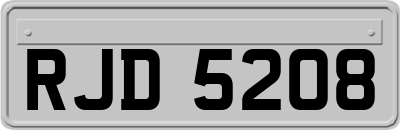 RJD 5208